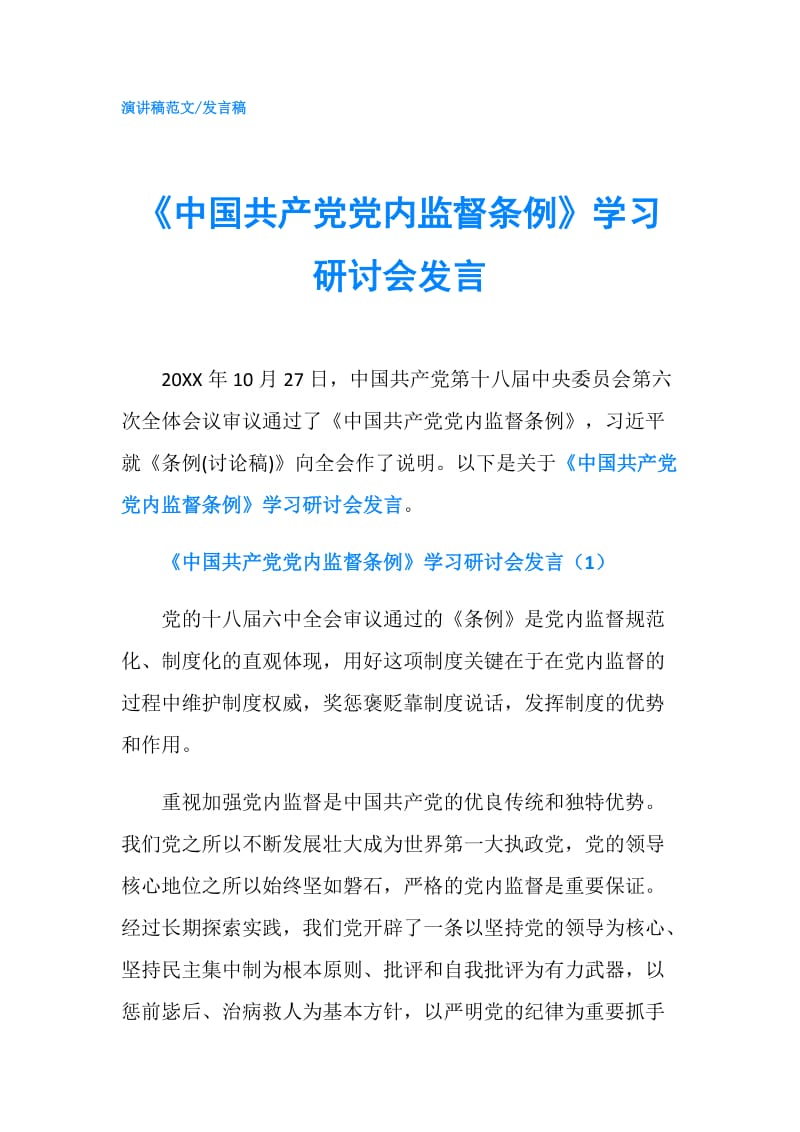 演讲稿范文/发言稿

《中国共产党党内监督条例》学习研讨会发言

20XX 年 10 月 27 日，中国共产党第十八届中央委员会第六次全体会议审议通过了《中国共产党党内监督条例》，习近平就《条例(讨论稿)》向全会作了说明。以下是关于《中国共产党党内监督条例》学习研讨会发言。

《中国共产党党内监督条例》学习研讨会发言（1）

党的十八届六中全会审议通过的《条例》是党内监督规范化、制度化的直观体现，用好这项制度关键在于在党内监督的过程中维护制度权威，奖惩褒贬靠制度说话，发挥制度的优势和作用。

重视加强党内监督是中国共产党的优良传统和独特优势。我们党之所以不断发展壮大成为世界第一大执政党，党的领导核心地位之所以始终坚如磐石，严格的党内监督是重要保证。经过长期探索实践，我们党开辟了一条以坚持党的领导为核心、坚持民主集中制为根本原则、批评和自我批评为有力武器，以惩前毖后、治病救人为基本方针，以严明党的纪律为重要抓手